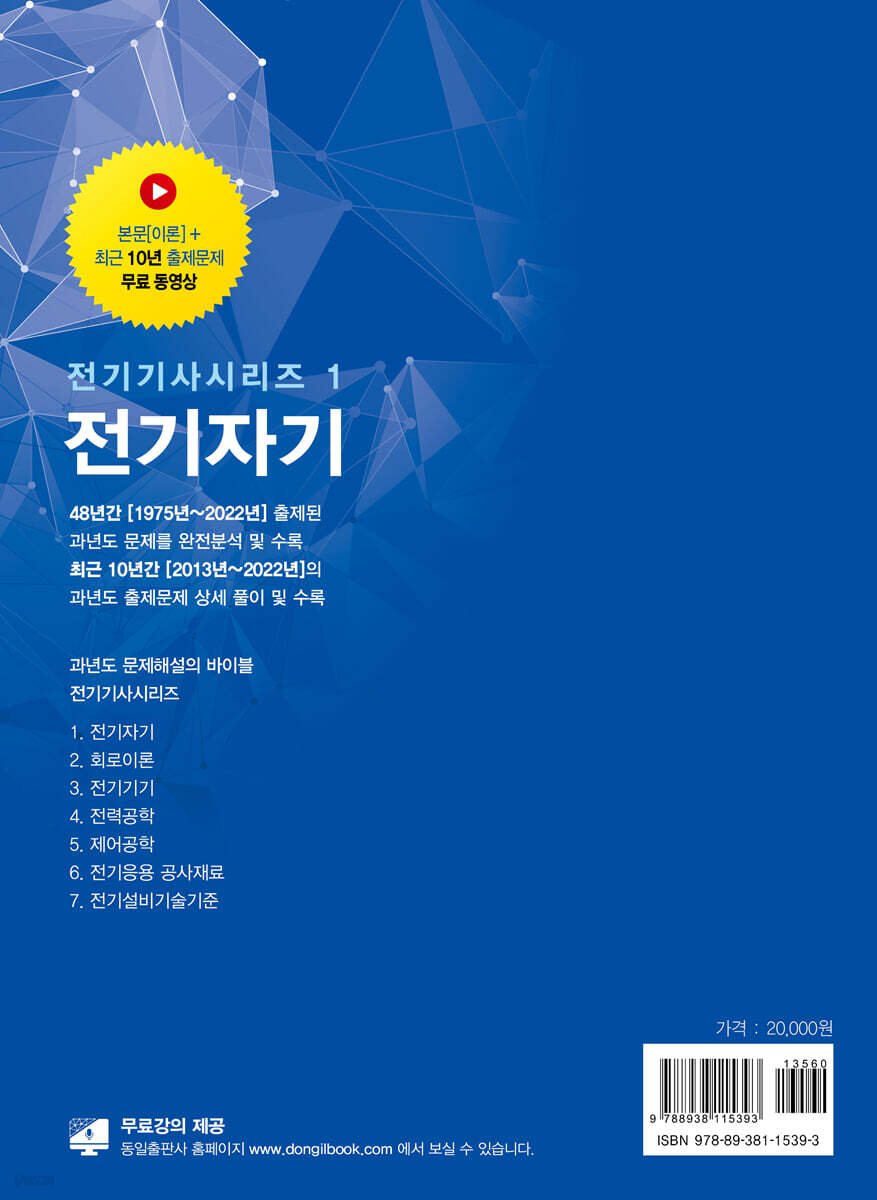 본문[이론] +
최근 10년 출제문제
무료 동영상

전기기사시리즈 1

전기자기

48년간 [1975년~2022년] 출제된
과년도 문제를 완전분석 및 수록
최근 10년간 [2013년~2022년]의
과년도 출제문제 상세 풀이 및 수록

과년도 문제해설의 바이블
전기기사시리즈

1. 전기자기
2. 회로이론
3. 전기기기
4. 전력공학
5. 제어공학
6. 전기응용 공사재료
7. 전기설비기술기준

가격 : 20,000원

13560
9 788938 115393
ISBN 978-89-381-1539-3

무료강의 제공
동일출판사 홈페이지 www.dongilbook.com 에서 보실 수 있습니다.